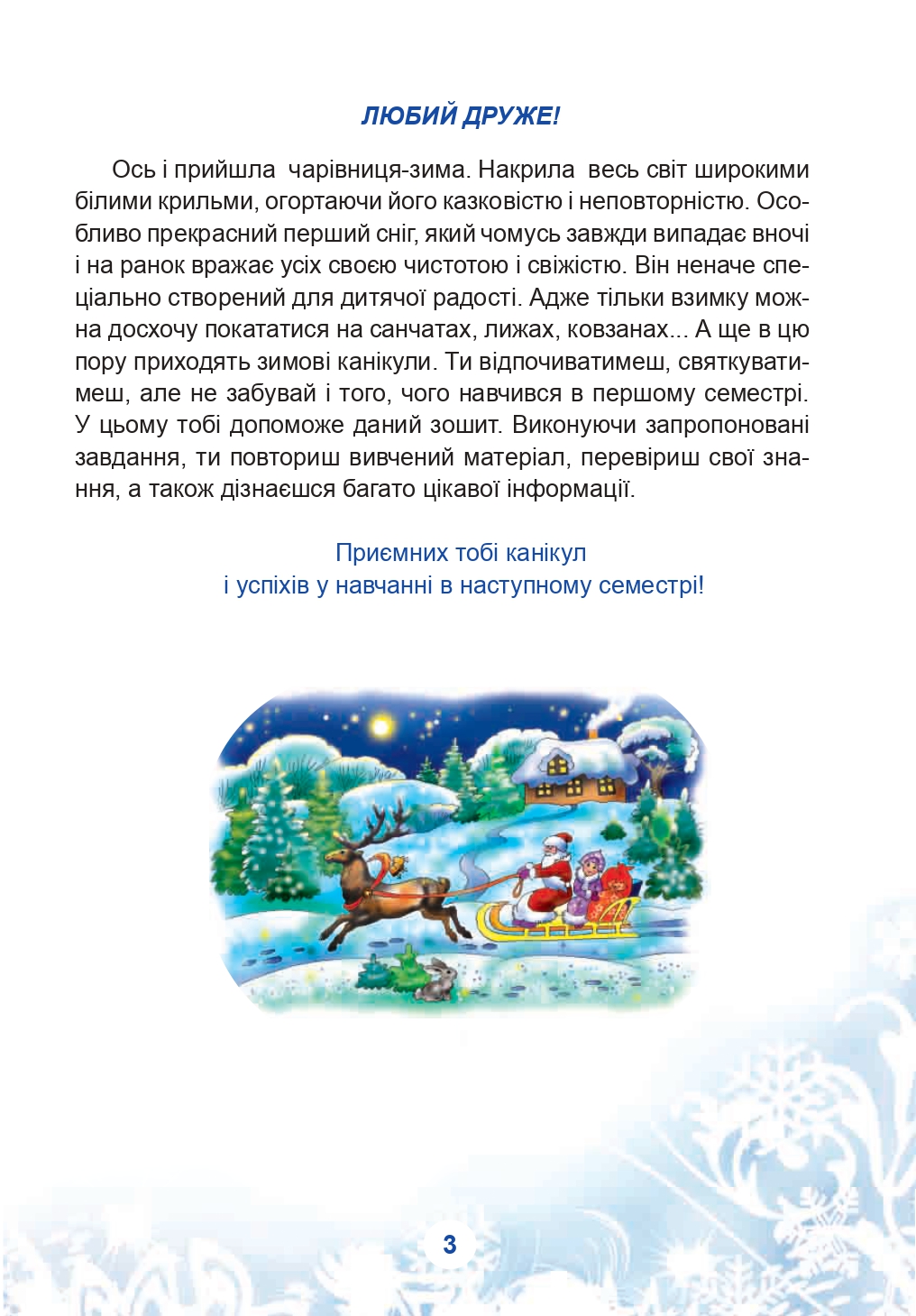 ЛЮБИЙ ДРУЖЕ!

Ось і прийшла чарівниця-зима. Накрила весь світ широкими білими крильми, огортаючи його казковістю і неповторністю. Особливо прекрасний перший сніг, який чомусь завжди випадає вночі і на ранок вражає усіх своєю чистотою і свіжістю. Він неначе спеціально створений для дитячої радості. Адже тільки взимку можна досхочу покататися на санчатах, лижах, ковзанах... А ще в цю пору приходять зимові канікули. Ти відпочиватимеш, святкуватимеш, але не забувай і того, чого навчився в першому семестрі. У цьому тобі допоможе даний зошит. Виконуючи запропоновані завдання, ти повториш вивчений матеріал, перевіриш свої знання, а також дізнаєшся багато цікавої інформації.

Приємних тобі канікул
і успіхів у навчанні в наступному семестрі!

3